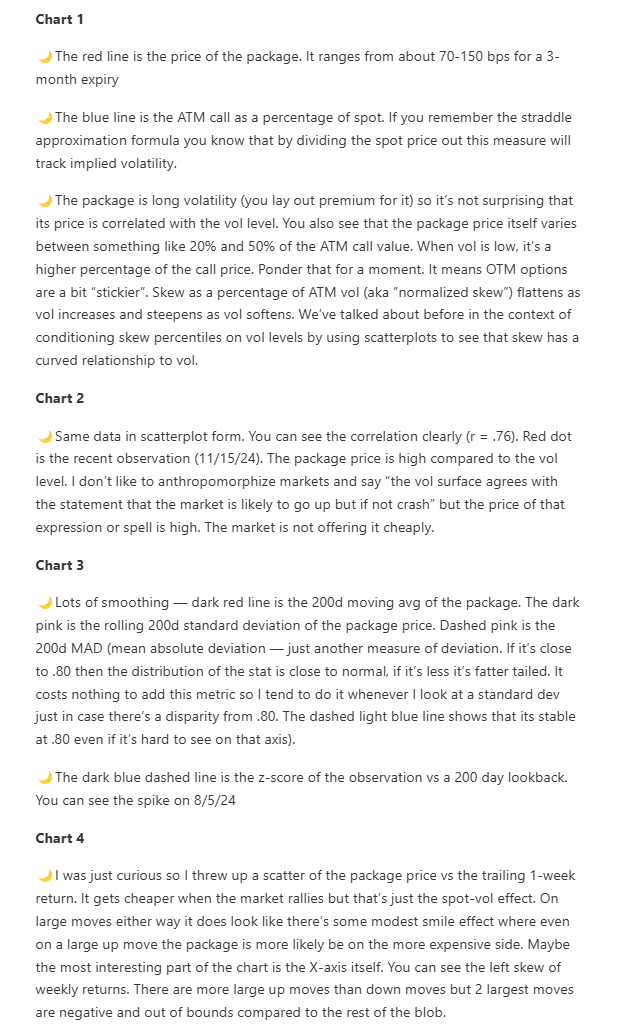 **Chart 1**

🌙The red line is the price of the package. It ranges from about 70-150 bps for a 3-month expiry

🌙The blue line is the ATM call as a percentage of spot. If you remember the straddle approximation formula you know that by dividing the spot price out this measure will track implied volatility.

🌙The package is long volatility (you lay out premium for it) so it's not surprising that its price is correlated with the vol level. You also see that the package price itself varies between something like 20% and 50% of the ATM call value. When vol is low, it's a higher percentage of the call price. Ponder that for a moment. It means OTM options are a bit "stickier". Skew as a percentage of ATM vol (aka "normalized skew") flattens as vol increases and steepens as vol softens. We've talked about before in the context of conditioning skew percentiles on vol levels by using scatterplots to see that skew has a curved relationship to vol.

**Chart 2**

🌙Same data in scatterplot form. You can see the correlation clearly (r = .76). Red dot is the recent observation (11/15/24). The package price is high compared to the vol level. I don't like to anthropomorphize markets and say "the vol surface agrees with the statement that the market is likely to go up but if not crash" but the price of that expression or spell is high. The market is not offering it cheaply.

**Chart 3**

🌙Lots of smoothing — dark red line is the 200d moving avg of the package. The dark pink is the rolling 200d standard deviation of the package price. Dashed pink is the 200d MAD (mean absolute deviation — just another measure of deviation. If it's close to .80 then the distribution of the stat is close to normal, if it's less it's fatter tailed. It costs nothing to add this metric so I tend to do it whenever I look at a standard dev just in case there's a disparity from .80. The dashed light blue line shows that its stable at .80 even if it's hard to see on that axis).

🌙The dark blue dashed line is the z-score of the observation vs a 200 day lookback. You can see the spike on 8/5/24

**Chart 4**

🌙I was just curious so I threw up a scatter of the package price vs the trailing 1-week return. It gets cheaper when the market rallies but that's just the spot-vol effect. On large moves either way it does look like there's some modest smile effect where even on a large up move the package is more likely be on the more expensive side. Maybe the most interesting part of the chart is the X-axis itself. You can see the left skew of weekly returns. There are more large up moves than down moves but 2 largest moves are negative and out of bounds compared to the rest of the blob.